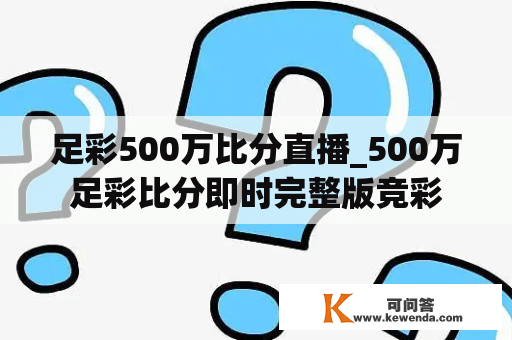 足彩500万比分直播_500万足彩比分即时完整版竞彩

K 可问答
www.kewenda.com